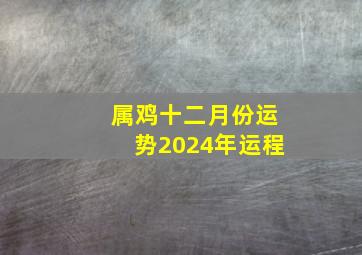 属鸡十二月份运势2024年运程